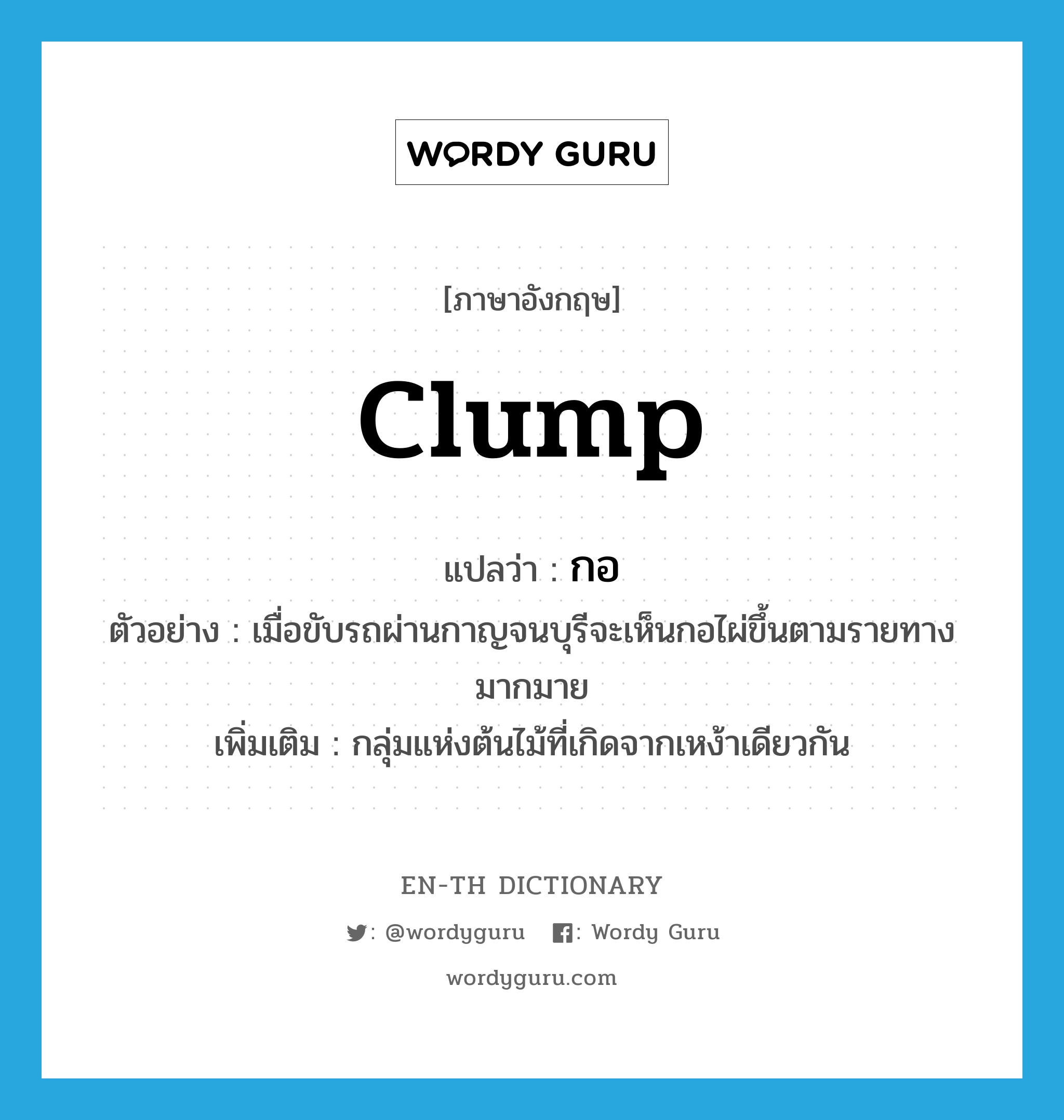 WORDY GURU

[ภาษาอังกฤษ]

clump

แปลว่า : กอ

ตัวอย่าง : เมื่อขับรถผ่านกาญจนบุรีจะเห็นกอไผ่ขึ้นตามรายทางมากมาย

เพิ่มเติม : กลุ่มแห่งต้นไม้ที่เกิดจากเหง้าเดียวกัน

EN-TH DICTIONARY

: @wordyguru : Wordy Guru

wordyguru.com